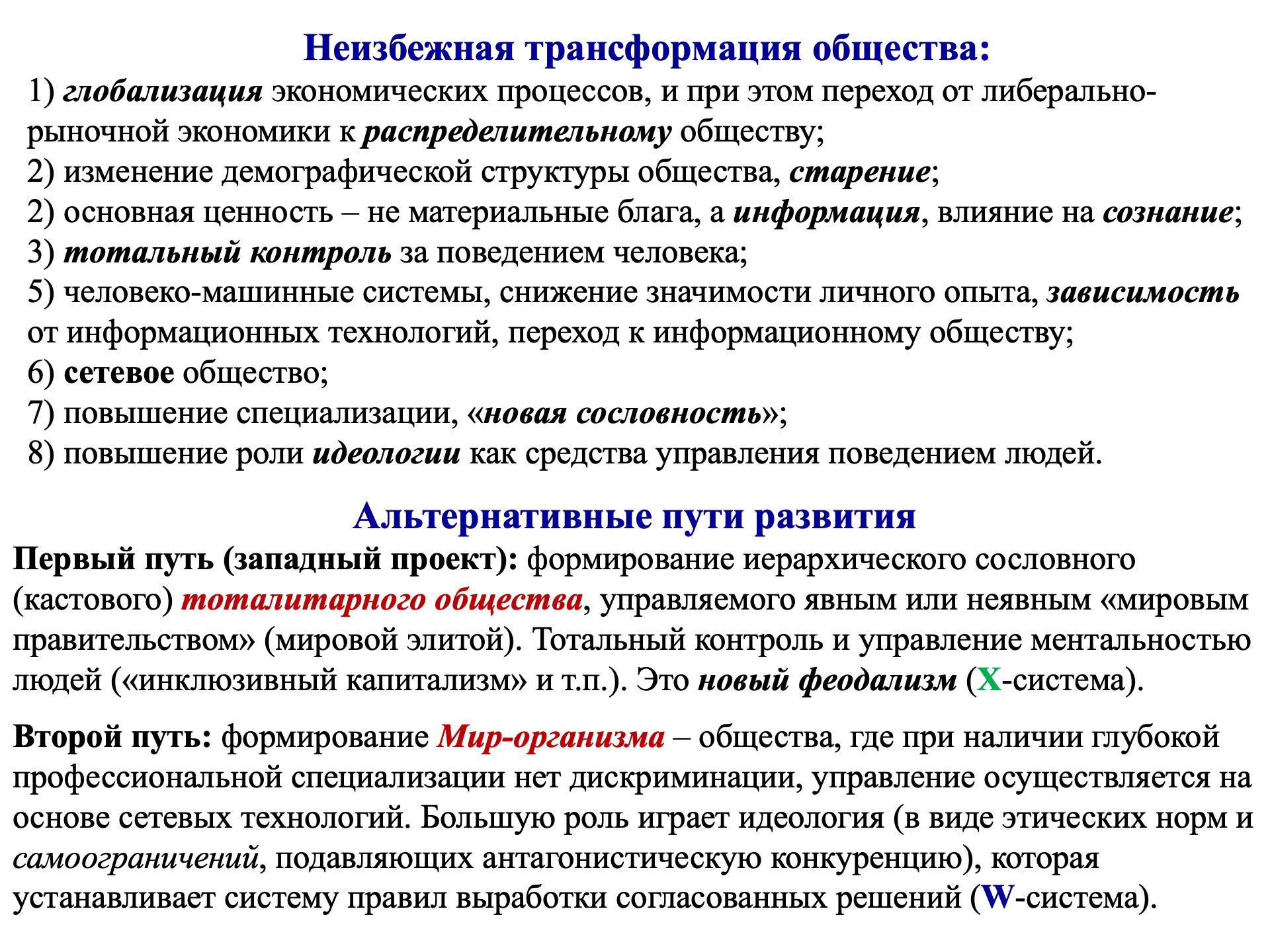 Неизбежная трансформация общества:

1) глобализация экономических процессов, и при этом переход от либерально-рыночной экономики к распределительному обществу;
2) изменение демографической структуры общества, старение;
2) основная ценность – не материальные блага, а информация, влияние на сознание;
3) тотальный контроль за поведением человека;
5) человеко-машинные системы, снижение значимости личного опыта, зависимость от информационных технологий, переход к информационному обществу;
6) сетевое общество;
7) повышение специализации, «новая сословность»;
8) повышение роли идеологии как средства управления поведением людей.

Альтернативные пути развития

Первый путь (западный проект): формирование иерархического сословного (кастового) тоталитарного общества, управляемого явным или неявным «мировым правительством» (мировой элитой). Тотальный контроль и управление ментальностью людей («инклюзивный капитализм» и т.п.). Это новый феодализм (X-система).

Второй путь: формирование Мир-организма – общества, где при наличии глубокой профессиональной специализации нет дискриминации, управление осуществляется на основе сетевых технологий. Большую роль играет идеология (в виде этических норм и самоограничений, подавляющих антагонистическую конкуренцию), которая устанавливает систему правил выработки согласованных решений (W-система).